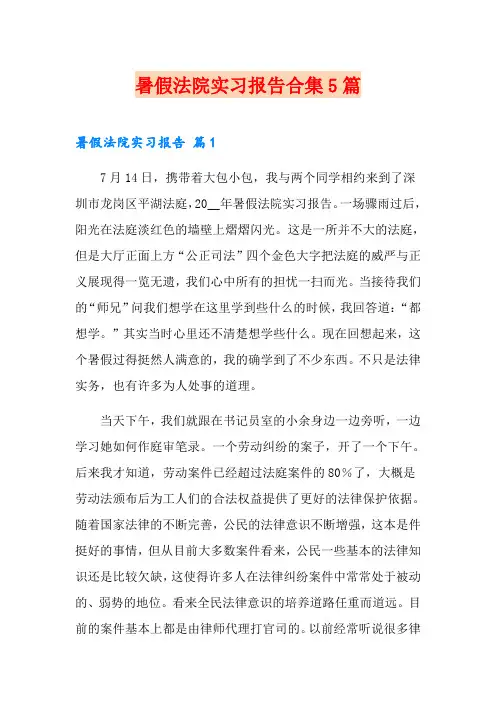 暑假法院实习报告合集5篇

暑假法院实习报告 篇1

7月14日，携带着大包小包，我与两个同学相约来到了深圳市龙岗区平湖法庭，20__年暑假法院实习报告。一场骤雨过后，阳光在法庭淡红色的墙壁上熠熠闪光。这是一所并不大的法庭，但是大厅正面上方“公正司法”四个金色大字把法庭的威严与正义展现得一览无遗，我们心中所有的担忧一扫而光。当接待我们的“师兄”问我们想学在这里学到些什么的时候，我回答道：“都想学。”其实当时心里还不清楚想学些什么。现在回想起来，这个暑假过得挺然人满意的，我的确学到了不少东西。不只是法律实务，也有许多为人处事的道理。

当天下午，我们就跟在书记员室的小余身边一边旁听，一边学习她如何作庭审笔录。一个劳动纠纷的案子，开了一个下午。后来我才知道，劳动案件已经超过法庭案件的80%了，大概是劳动法颁布后为工人们的合法权益提供了更好的法律保护依据。随着国家法律的不断完善，公民的法律意识不断增强，这本是件挺好的事情，但从目前大多数案件看来，公民一些基本的法律知识还是比较欠缺，这使得许多人在法律纠纷案件中常常处于被动的、弱势的地位。看来全民法律意识的培养道路任重而道远。目前的案件基本上都是由律师代理打官司的。以前经常听说很多律